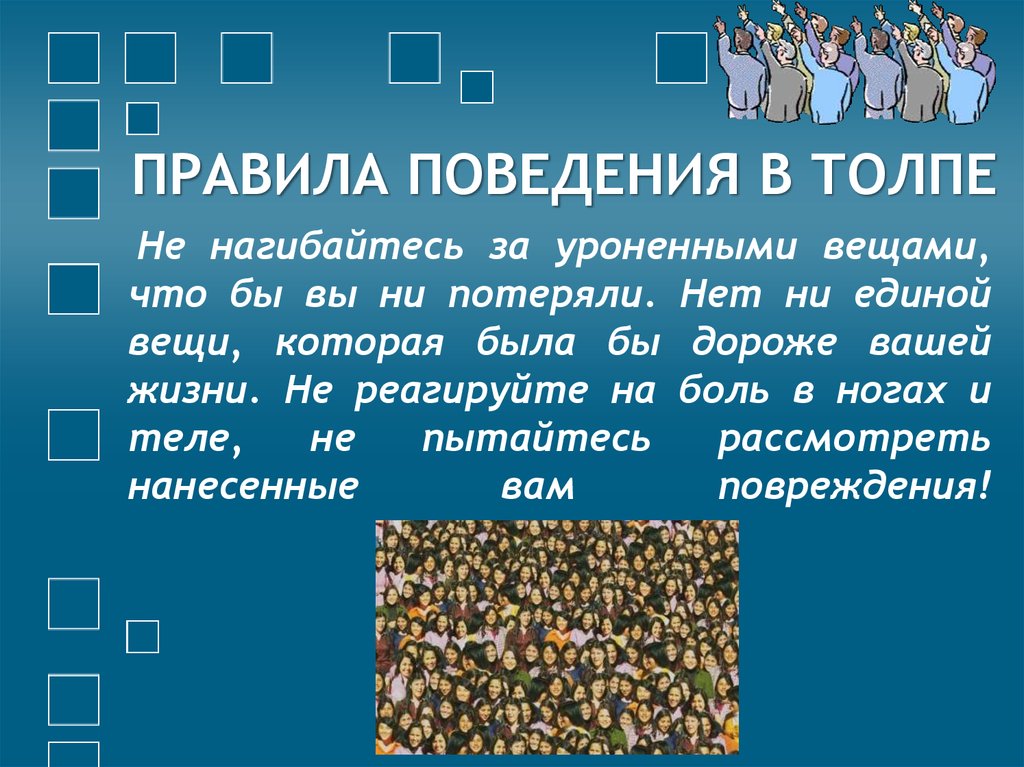 ПРАВИЛА ПОВЕДЕНИЯ В ТОЛПЕ

Не нагибайтесь за уроненными вещами, что бы вы ни потеряли. Нет ни единой вещи, которая была бы дороже вашей жизни. Не реагируйте на боль в ногах и теле, не пытайтесь рассмотреть нанесенные вам повреждения!